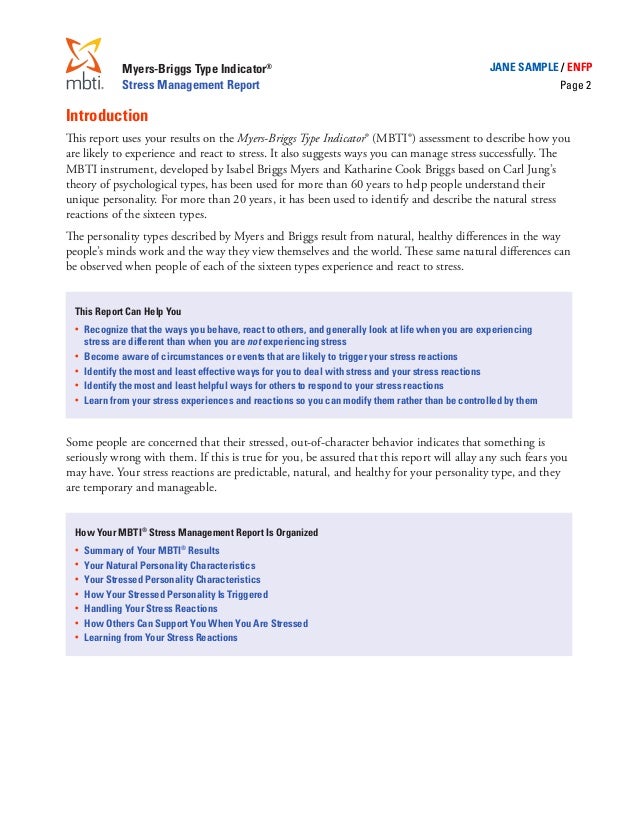 mbti.

Myers-Briggs Type Indicator®
Stress Management Report

JANE SAMPLE / ENFP
Page 2

Introduction

This report uses your results on the Myers-Briggs Type Indicator® (MBTI®) assessment to describe how you are likely to experience and react to stress. It also suggests ways you can manage stress successfully. The MBTI instrument, developed by Isabel Briggs Myers and Katharine Cook Briggs based on Carl Jung's theory of psychological types, has been used for more than 60 years to help people understand their unique personality. For more than 20 years, it has been used to identify and describe the natural stress reactions of the sixteen types.

The personality types described by Myers and Briggs result from natural, healthy differences in the way people's minds work and the way they view themselves and the world. These same natural differences can be observed when people of each of the sixteen types experience and react to stress.

This Report Can Help You
• Recognize that the ways you behave, react to others, and generally look at life when you are experiencing stress are different than when you are not experiencing stress
• Become aware of circumstances or events that are likely to trigger your stress reactions
• Identify the most and least effective ways for you to deal with stress and your stress reactions
• Identify the most and least helpful ways for others to respond to your stress reactions
• Learn from your stress experiences and reactions so you can modify them rather than be controlled by them

Some people are concerned that their stressed, out-of-character behavior indicates that something is seriously wrong with them. If this is true for you, be assured that this report will allay any such fears you may have. Your stress reactions are predictable, natural, and healthy for your personality type, and they are temporary and manageable.

How Your MBTI® Stress Management Report Is Organized
• Summary of Your MBTI® Results
• Your Natural Personality Characteristics
• Your Stressed Personality Characteristics
• How Your Stressed Personality Is Triggered
• Handling Your Stress Reactions
• How Others Can Support You When You Are Stressed
• Learning from Your Stress Reactions